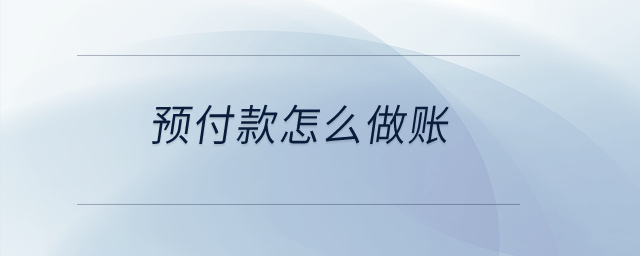 预付款怎么做账